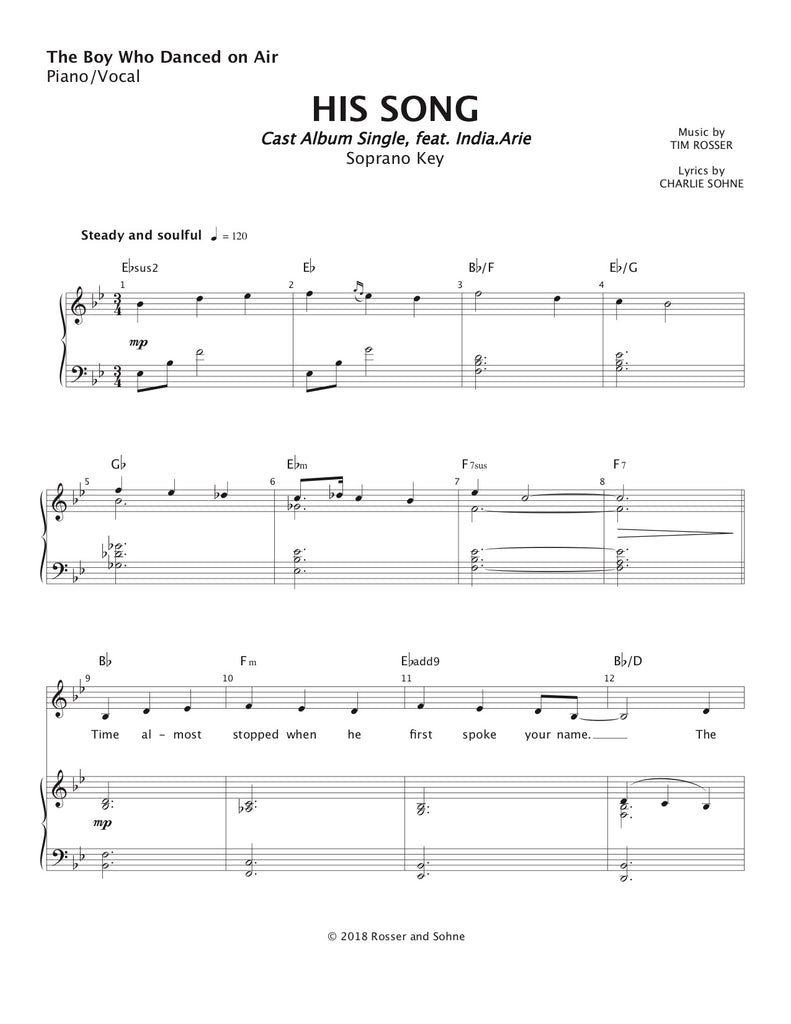 The Boy Who Danced on Air
Piano/Vocal

HIS SONG
Cast Album Single, feat. India.Arie
Soprano Key

Music by
TIM ROSSER

Lyrics by
CHARLIE SOHNE

Steady and soulful ♩ = 120

E♭sus2 E♭ B♭/F E♭/G

1 2 3 4

mp

G♭ E♭m F7sus F7

5 6 7 8

B♭ Fm E♭add9 B♭/D

9 10 11 12

Time al - most stopped when he first spoke your name. The

mp

© 2018 Rosser and Sohne